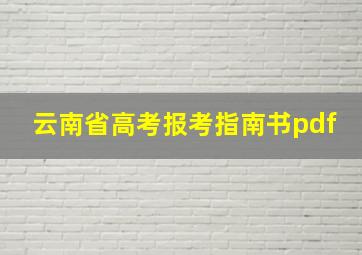 云南省高考报考指南书pdf